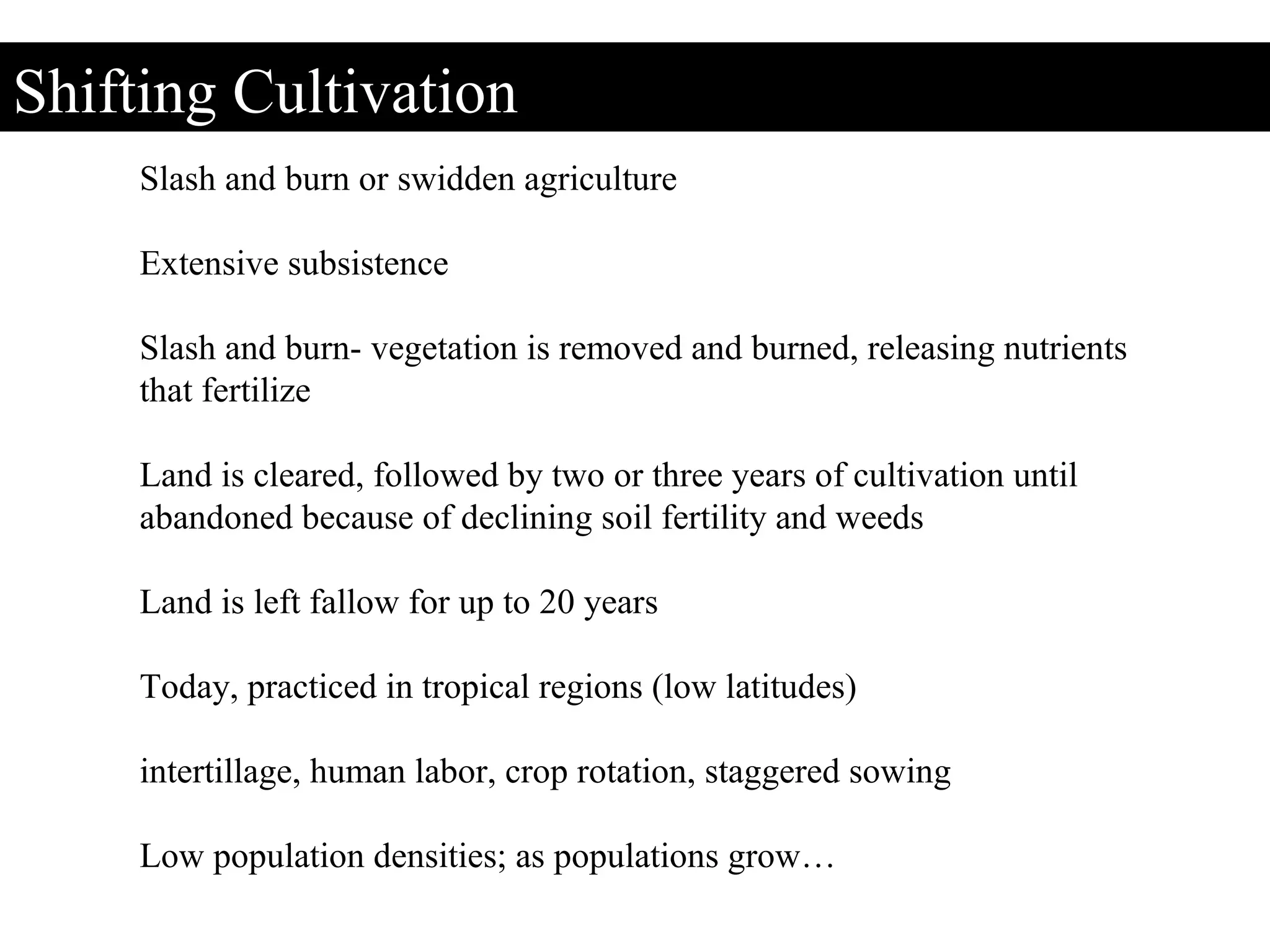 Shifting Cultivation

Slash and burn or swidden agriculture

Extensive subsistence

Slash and burn- vegetation is removed and burned, releasing nutrients that fertilize

Land is cleared, followed by two or three years of cultivation until abandoned because of declining soil fertility and weeds

Land is left fallow for up to 20 years

Today, practiced in tropical regions (low latitudes)

intertillage, human labor, crop rotation, staggered sowing

Low population densities; as populations grow…